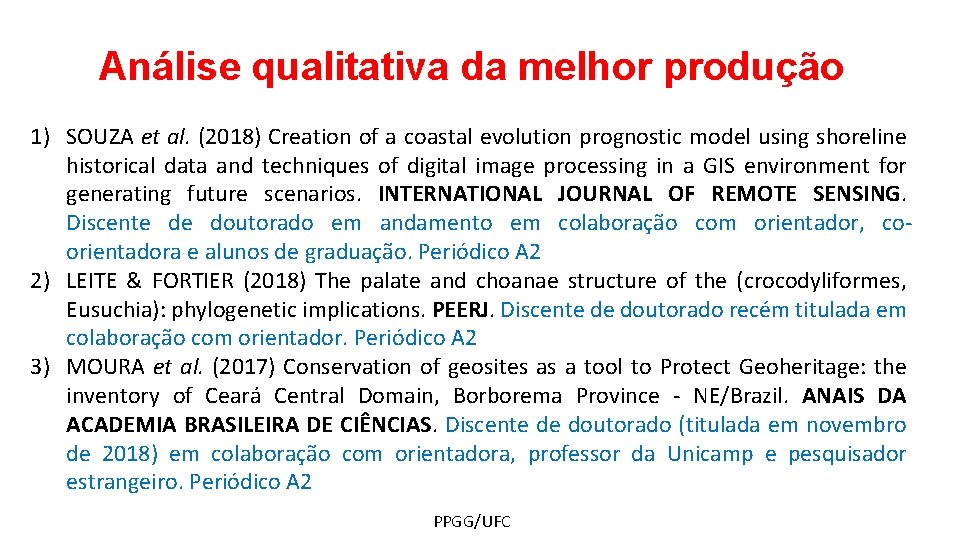 Análise qualitativa da melhor produção

1) SOUZA et al. (2018) Creation of a coastal evolution prognostic model using shoreline historical data and techniques of digital image processing in a GIS environment for generating future scenarios. INTERNATIONAL JOURNAL OF REMOTE SENSING. Discente de doutorado em andamento em colaboração com orientador, co-orientadora e alunos de graduação. Periódico A2
2) LEITE & FORTIER (2018) The palate and choanae structure of the (crocodyliformes, Eusuchia): phylogenetic implications. PEERJ. Discente de doutorado recém titulada em colaboração com orientador. Periódico A2
3) MOURA et al. (2017) Conservation of geosites as a tool to Protect Geoheritage: the inventory of Ceará Central Domain, Borborema Province - NE/Brazil. ANAIS DA ACADEMIA BRASILEIRA DE CIÊNCIAS. Discente de doutorado (titulada em novembro de 2018) em colaboração com orientadora, professor da Unicamp e pesquisador estrangeiro. Periódico A2

PPGG/UFC